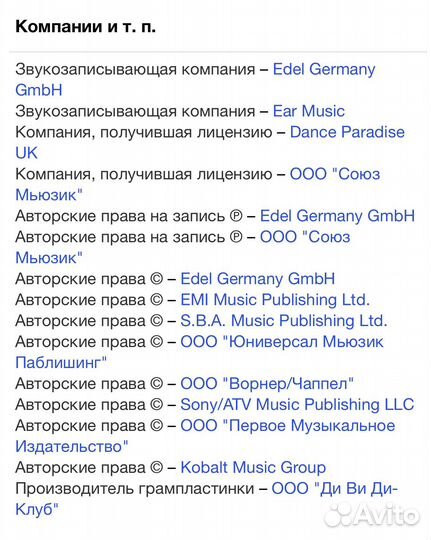 Компании и т. п.

Звукозаписывающая компания – Edel Germany GmbH
Звукозаписывающая компания – Ear Music
Компания, получившая лицензию – Dance Paradise UK
Компания, получившая лицензию – ООО "Союз Мьюзик"
Авторские права на запись ℗ – Edel Germany GmbH
Авторские права на запись ℗ – ООО "Союз Мьюзик"
Авторские права © – Edel Germany GmbH
Авторские права © – EMI Music Publishing Ltd.
Авторские права © – S.B.A. Music Publishing Ltd.
Авторские права © – ООО "Юниверсал Мьюзик Паблишинг"
Авторские права © – ООО "Ворнер/Чаппел"
Авторские права © – Sony/ATV Music Publishing LLC
Авторские права © – ООО "Первое Музыкальное Издательство"
Авторские права © – Kobalt Music Group
Производитель грампластинки – ООО "Ди Ви Ди-Клуб"

Avito